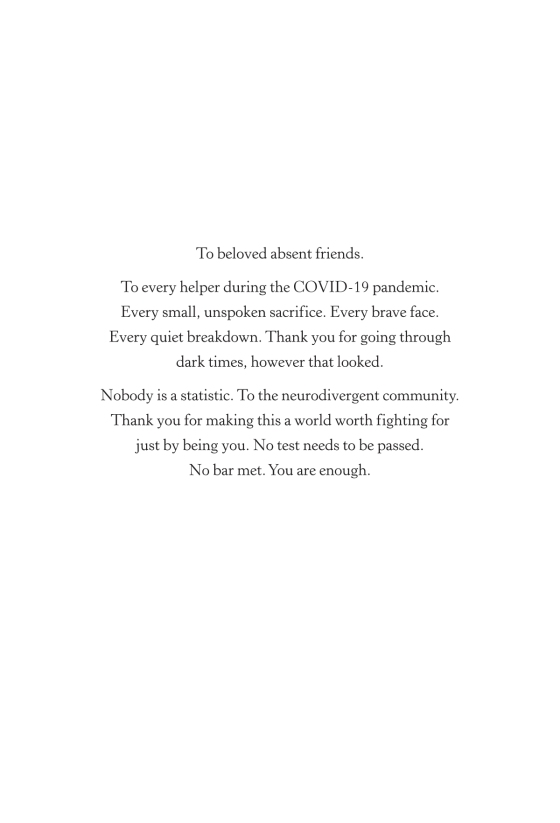 To beloved absent friends.

To every helper during the COVID-19 pandemic. Every small, unspoken sacrifice. Every brave face. Every quiet breakdown. Thank you for going through dark times, however that looked.

Nobody is a statistic. To the neurodivergent community. Thank you for making this a world worth fighting for just by being you. No test needs to be passed. No bar met. You are enough.